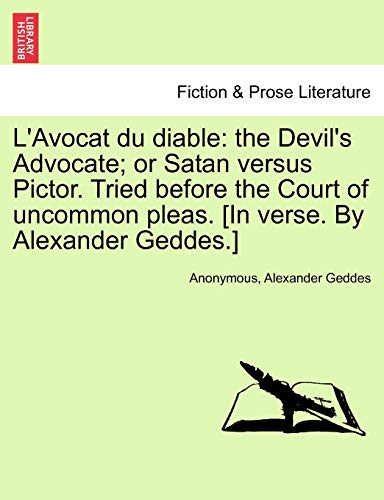 BRITISH LIBRARY

Fiction & Prose Literature

L'Avocat du diable: the Devil's Advocate; or Satan versus Pictor. Tried before the Court of uncommon pleas. [In verse. By Alexander Geddes.]

Anonymous, Alexander Geddes